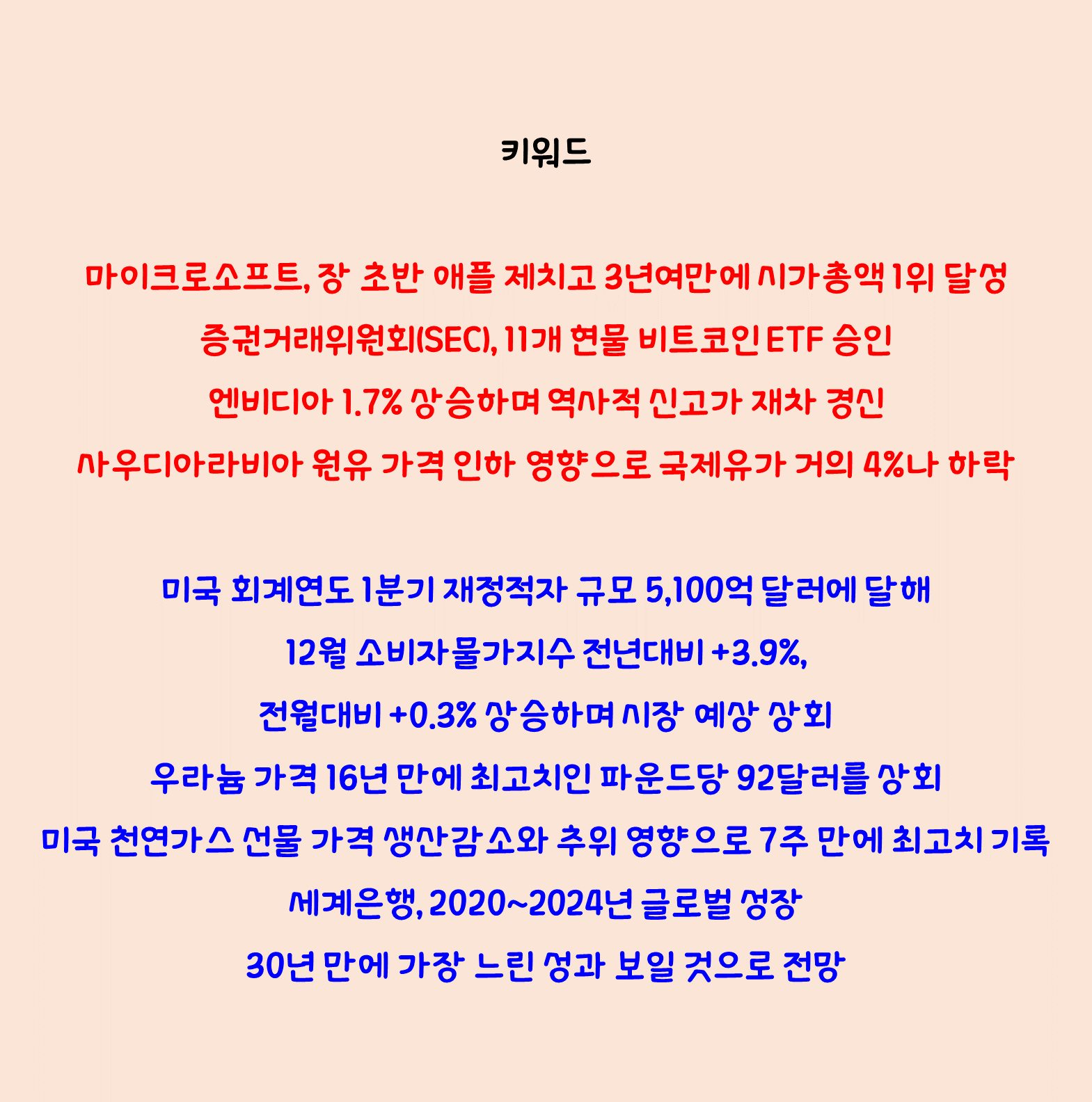 키워드

마이크로소프트, 장 초반 애플 제치고 3년여만에 시가총액 1위 달성

증권거래위원회(SEC), 11개 현물 비트코인 ETF 승인

엔비디아 1.7% 상승하며 역사적 신고가 재차 경신

사우디아라비아 원유 가격 인하 영향으로 국제유가 거의 4%나 하락

미국 회계연도 1분기 재정적자 규모 5,100억 달러에 달해

12월 소비자물가지수 전년대비 +3.9%,

전월대비 +0.3% 상승하며 시장 예상 상회

우라늄 가격 16년 만에 최고치인 파운드당 92달러를 상회

미국 천연가스 선물 가격 생산감소와 추위 영향으로 7주 만에 최고치 기록

세계은행, 2020~2024년 글로벌 성장

30년 만에 가장 느린 성과 보일 것으로 전망